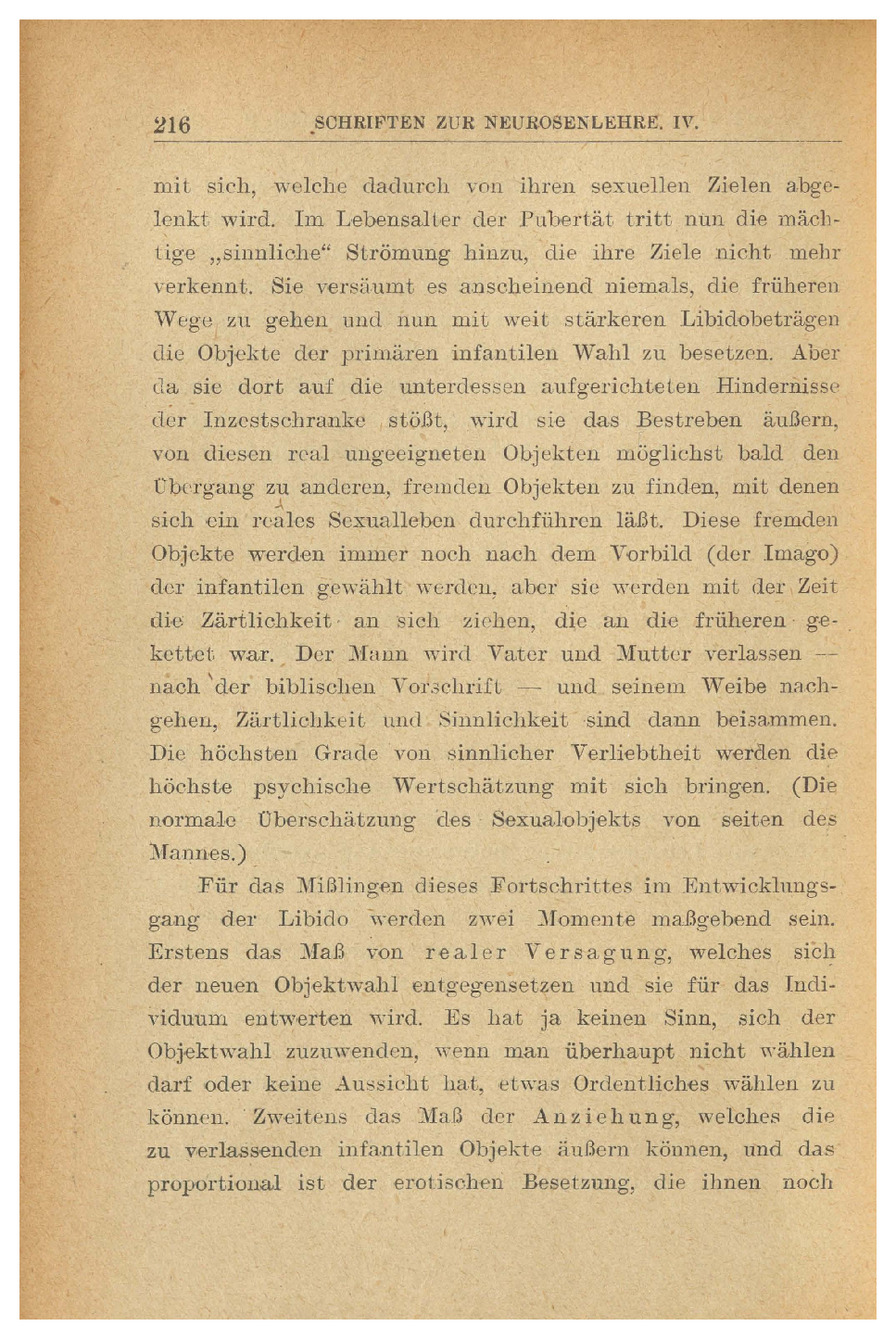 216 SCHRIFTEN ZUR NEUROSENLEHRE. IV.

mit sich, welche dadurch von ihren sexuellen Zielen abgelenkt wird. Im Lebensalter der Pubertät tritt nun die mächtige „sinnliche“ Strömung hinzu, die ihre Ziele nicht mehr verkennt. Sie versäumt es anscheinend niemals, die früheren Wege zu gehen und nun mit weit stärkeren Libidobeträgen die Objekte der primären infantilen Wahl zu besetzen. Aber da sie dort auf die unterdessen aufgerichteten Hindernisse der Inzestschranke stößt, wird sie das Bestreben äußern, von diesen real ungeeigneten Objekten möglichst bald den Übergang zu anderen, fremden Objekten zu finden, mit denen sich ein reales Sexualleben durchführen läßt. Diese fremden Objekte werden immer noch nach dem Vorbild (der Imago) der infantilen gewählt werden, aber sie werden mit der Zeit die Zärtlichkeit an sich ziehen, die an die früheren gekettet war. Der Mann wird Vater und Mutter verlassen — nach der biblischen Vorschrift — und seinem Weibe nachgehen, Zärtlichkeit und Sinnlichkeit sind dann beisammen. Die höchsten Grade von sinnlicher Verliebtheit werden die höchste psychische Wertschätzung mit sich bringen. (Die normale Überschätzung des Sexualobjekts von seiten des Mannes.)

Für das Mißlingen dieses Fortschrittes im Entwicklungsgang der Libido werden zwei Momente maßgebend sein. Erstens das Maß von realer Versagung, welches sich der neuen Objektwahl entgegensetzen und sie für das Individuum entwerten wird. Es hat ja keinen Sinn, sich der Objektwahl zuzuwenden, wenn man überhaupt nicht wählen darf oder keine Aussicht hat, etwas Ordentliches wählen zu können. Zweitens das Maß der Anziehung, welches die zu verlassenden infantilen Objekte äußern können, und das proportional ist der erotischen Besetzung, die ihnen noch